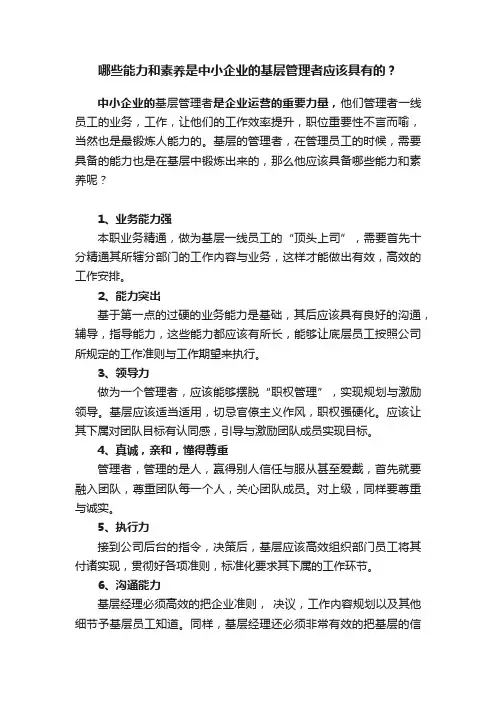 哪些能力和素养是中小企业的基层管理者应该具有的？

中小企业的基层管理者是企业运营的重要力量，他们管理者一线员工的业务，工作，让他们的工作效率提升，职位重要性不言而喻，当然也是最锻炼人能力的。基层的管理者，在管理员工的时候，需要具备的能力也是在基层中锻炼出来的，那么他应该具备哪些能力和素养呢？

1、业务能力强

本职业务精通，做为基层一线员工的“顶头上司”，需要首先十分精通其所辖分部门的工作内容与业务，这样才能做出有效，高效的工作安排。

2、能力突出

基于第一点的过硬的业务能力是基础，其后应该具有良好的沟通，辅导，指导能力，这些能力都应该有所长，能够让底层员工按照公司所规定的工作准则与工作期望来执行。

3、领导力

做为一个管理者，应该能够摆脱“职权管理”，实现规划与激励领导。基层应该适当适用，切忌官僚主义作风，职权强硬化。应该让其下属对团队目标有认同感，引导与激励团队成员实现目标。

4、真诚，亲和，懂得尊重

管理者，管理的是人，赢得别人信任与服从甚至爱戴，首先就要融入团队，尊重团队每一个人，关心团队成员。对上级，同样要尊重与诚实。

5、执行力

接到公司后台的指令，决策后，基层应该高效组织部门员工将其付诸实现，贯彻好各项准则，标准化要求其下属的工作环节。

6、沟通能力

基层经理必须高效的把企业准则， 决议，工作内容规划以及其他细节予基层员工知道。同样，基层经理还必须非常有效的把基层的信